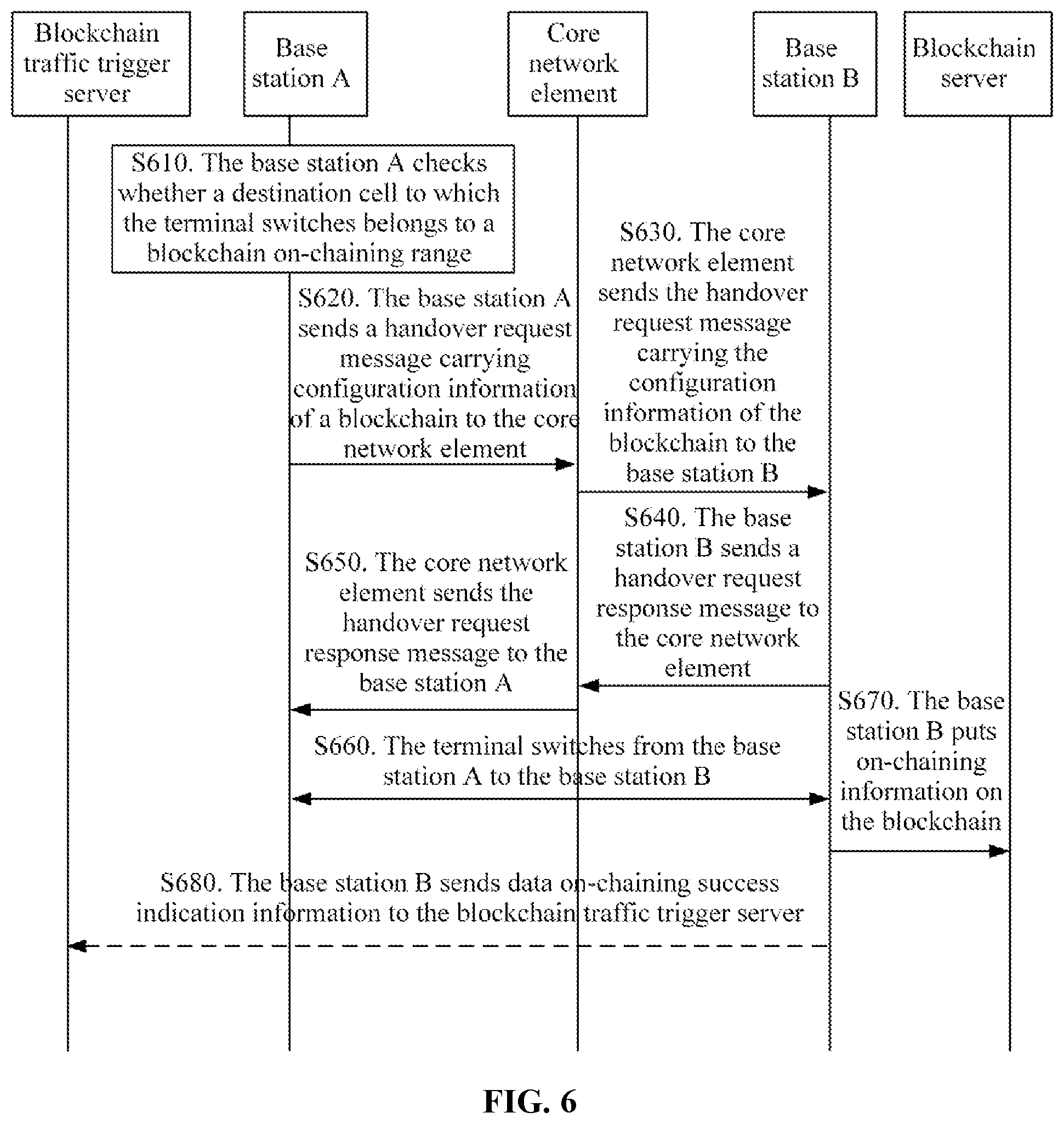 Blockchain traffic trigger server

Base station A

Core network element

Base station B

Blockchain server

S610. The base station A checks whether a destination cell to which the terminal switches belongs to a blockchain on-chaining range

S620. The base station A sends a handover request message carrying configuration information of a blockchain to the core network element

S630. The core network element sends the handover request message carrying the configuration information of the blockchain to the base station B

S640. The base station B sends a handover request response message to the core network element

S650. The core network element sends the handover request response message to the base station A

S660. The terminal switches from the base station A to the base station B

S670. The base station B puts on-chaining information on the blockchain

S680. The base station B sends data on-chaining success indication information to the blockchain traffic trigger server

FIG. 6